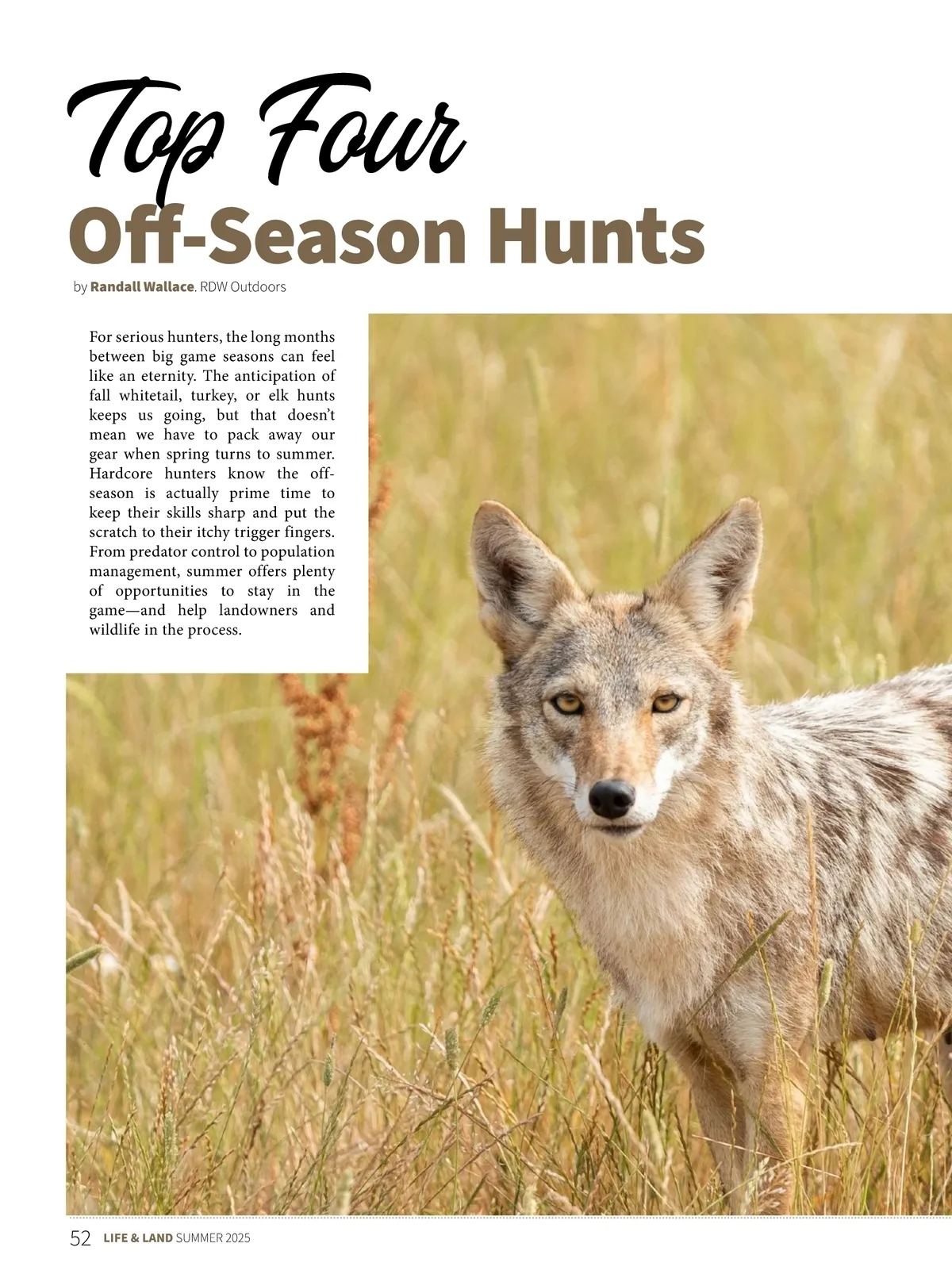 Top Four
Off-Season Hunts

by Randall Wallace, RDW Outdoors

For serious hunters, the long months between big game seasons can feel like an eternity. The anticipation of fall whitetail, turkey, or elk hunts keeps us going, but that doesn't mean we have to pack away our gear when spring turns to summer. Hardcore hunters know the off-season is actually prime time to keep their skills sharp and put the scratch to their itchy trigger fingers. From predator control to population management, summer offers plenty of opportunities to stay in the game—and help landowners and wildlife in the process.

52 LIFE & LAND SUMMER 2025